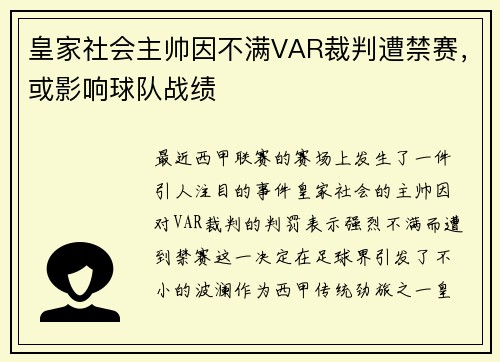 皇家社会主帅因不满VAR裁判遭禁赛，或影响球队战绩

最近西甲联赛的赛场上发生了一件引人注目的事件皇家社会的主帅因对VAR裁判的判罚表示强烈不满而遭到禁赛这一决定在足球界引发了不小的波澜作为西甲传统劲旅之一皇